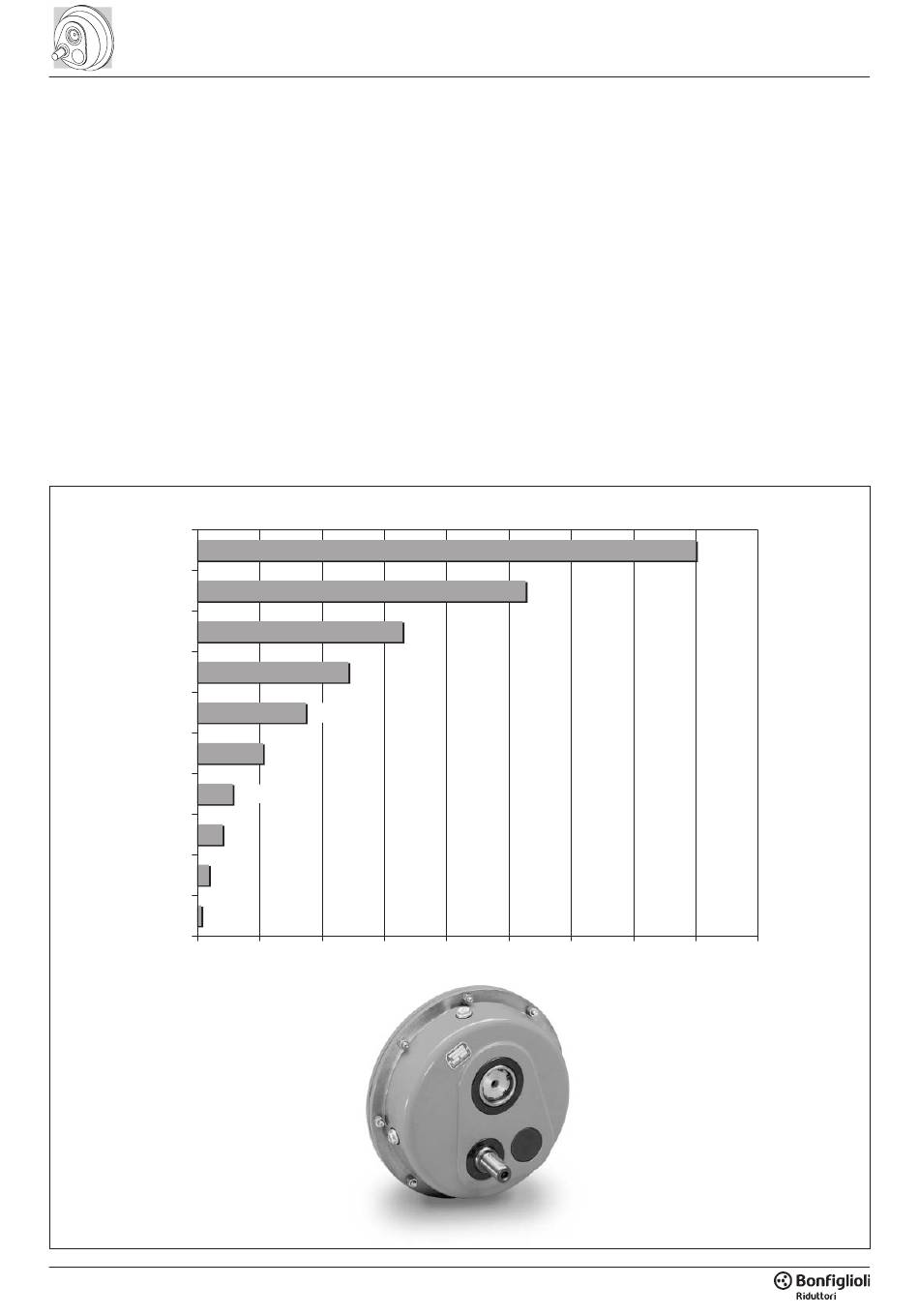 Bonfiglioli
Riduttori